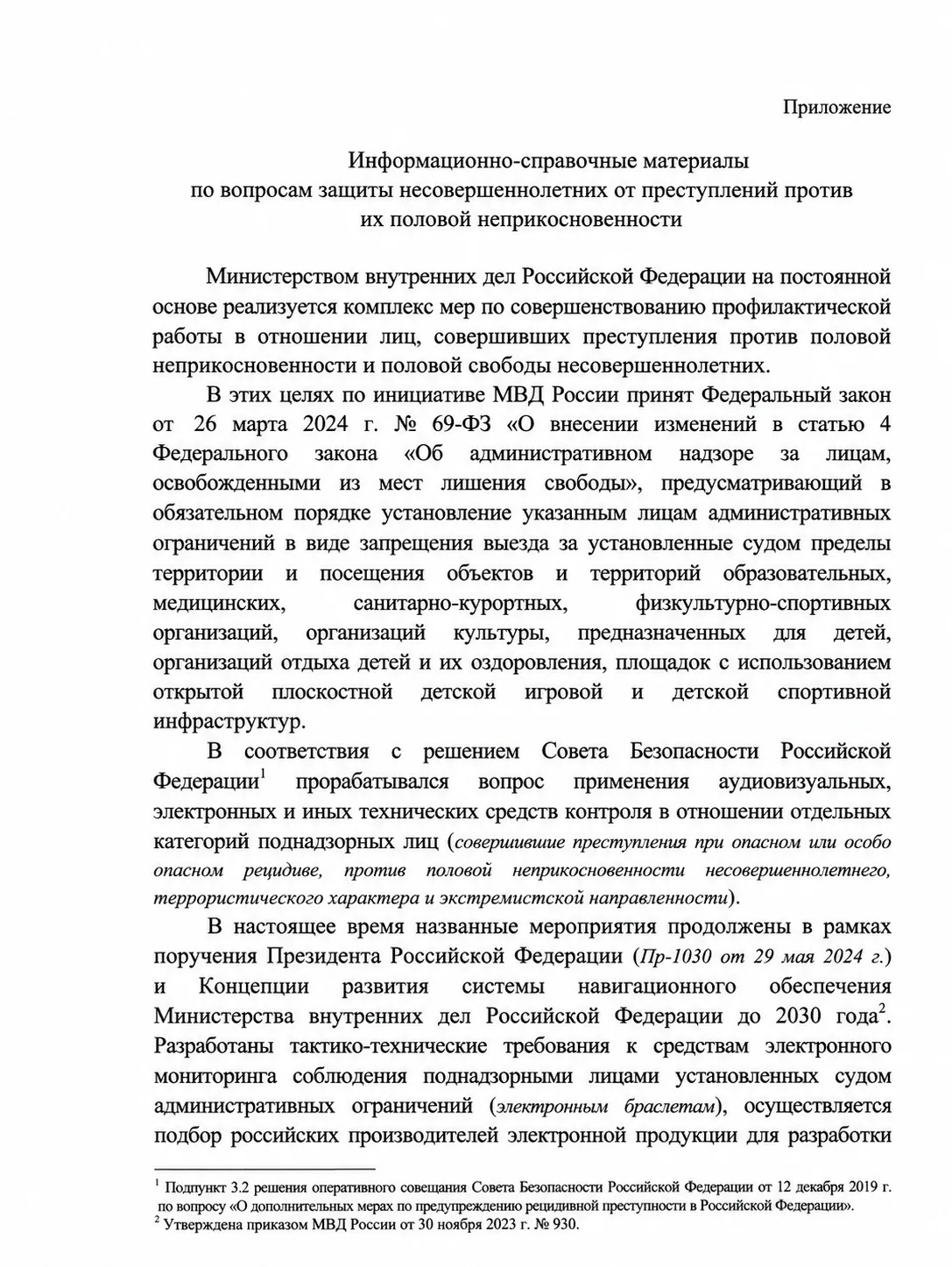 Приложение

Информационно-справочные материалы по вопросам защиты несовершеннолетних от преступлений против их половой неприкосновенности

Министерством внутренних дел Российской Федерации на постоянной основе реализуется комплекс мер по совершенствованию профилактической работы в отношении лиц, совершивших преступления против половой неприкосновенности и половой свободы несовершеннолетних.

В этих целях по инициативе МВД России принят Федеральный закон от 26 марта 2024 г. № 69-ФЗ «О внесении изменений в статью 4 Федерального закона «Об административном надзоре за лицам, освобожденными из мест лишения свободы», предусматривающий в обязательном порядке установление указанным лицам административных ограничений в виде запрещения выезда за установленные судом пределы территории и посещения объектов и территорий образовательных, медицинских, санитарно-курортных, физкультурно-спортивных организаций, организаций культуры, предназначенных для детей, организаций отдыха детей и их оздоровления, площадок с использованием открытой плоскостной детской игровой и детской спортивной инфраструктур.

В соответствия с решением Совета Безопасности Российской Федерации$^1$ прорабатывался вопрос применения аудиовизуальных, электронных и иных технических средств контроля в отношении отдельных категорий поднадзорных лиц (совершившие преступления при опасном или особо опасном рецидиве, против половой неприкосновенности несовершеннолетнего, террористического характера и экстремистской направленности).

В настоящее время названные мероприятия продолжены в рамках поручения Президента Российской Федерации (Пр-1030 от 29 мая 2024 г.) и Концепции развития системы навигационного обеспечения Министерства внутренних дел Российской Федерации до 2030 года$^2$. Разработаны тактико-технические требования к средствам электронного мониторинга соблюдения поднадзорными лицами установленных судом административных ограничений (электронным браслетам), осуществляется подбор российских производителей электронной продукции для разработки

$^1$ Подпункт 3.2 решения оперативного совещания Совета Безопасности Российской Федерации от 12 декабря 2019 г. по вопросу «О дополнительных мерах по предупреждению рецидивной преступности в Российской Федерации».
$^2$ Утверждена приказом МВД России от 30 ноября 2023 г. № 930.